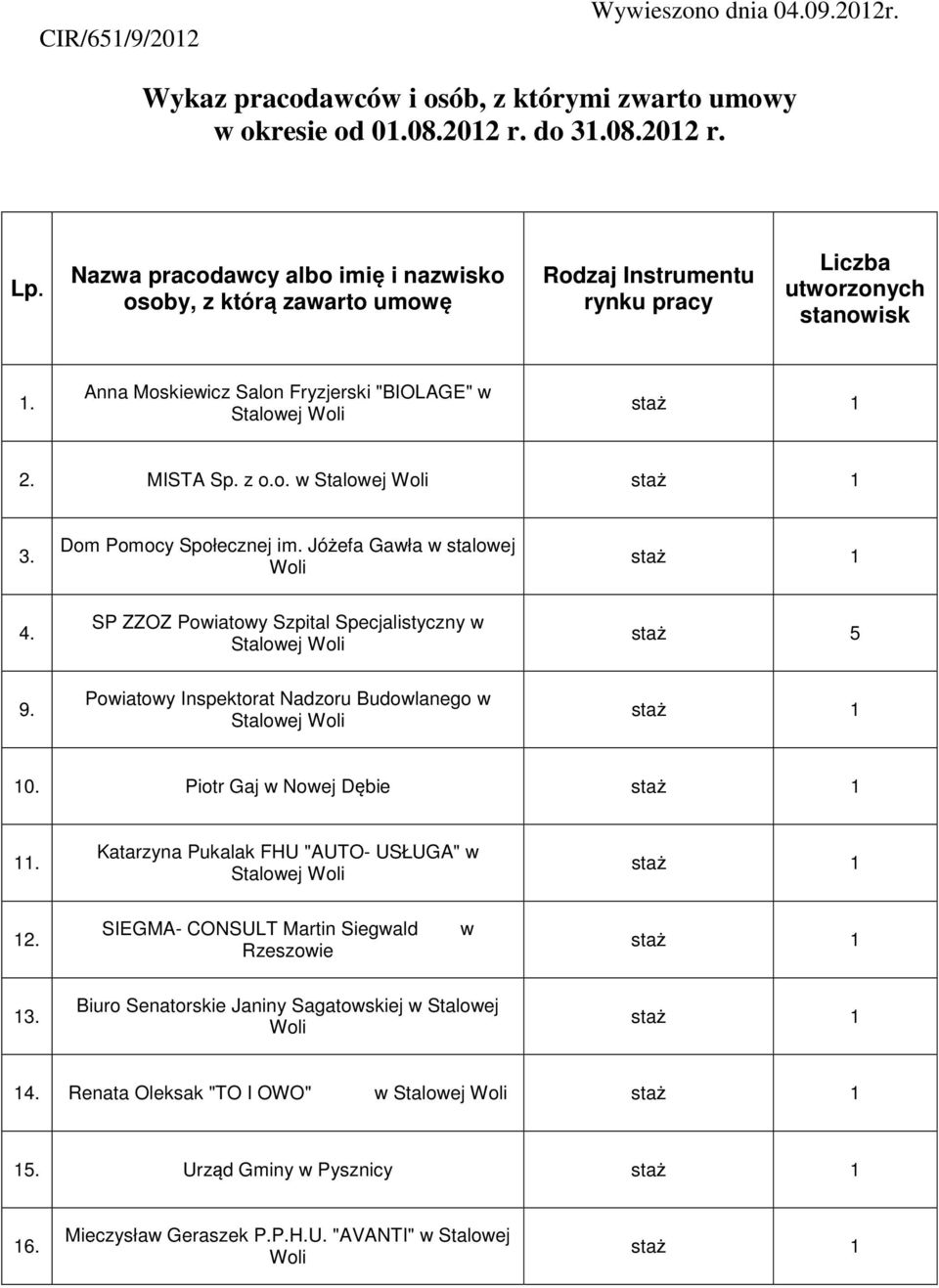 CIR/651/9/2012

Wywieszono dnia 04.09.2012r.

Wykaz pracodawców i osób, z którymi zwarto umowy w okresie od 01.08.2012 r. do 31.08.2012 r.

| Lp. | Nazwa pracodawcy albo imię i nazwisko osoby, z którą zawarto umowę | Rodzaj Instrumentu rynku pracy | Liczba utworzonych stanowisk |
|---|---|---|---|
| 1. | Anna Moskiewicz Salon Fryzjerski "BIOLAGE" w Stalowej Woli | staż | 1 |
| 2. | MISTA Sp. z o.o. w Stalowej Woli | staż | 1 |
| 3. | Dom Pomocy Społecznej im. Jóżefa Gawła w stalowej Woli | staż | 1 |
| 4. | SP ZZOZ Powiatowy Szpital Specjalistyczny w Stalowej Woli | staż | 5 |
| 9. | Powiatowy Inspektorat Nadzoru Budowlanego w Stalowej Woli | staż | 1 |
| 10. | Piotr Gaj w Nowej Dębie | staż | 1 |
| 11. | Katarzyna Pukalak FHU "AUTO- USŁUGA" w Stalowej Woli | staż | 1 |
| 12. | SIEGMA- CONSULT Martin Siegwald w Rzeszowie | staż | 1 |
| 13. | Biuro Senatorskie Janiny Sagatowskiej w Stalowej Woli | staż | 1 |
| 14. | Renata Oleksak "TO I OWO" w Stalowej Woli | staż | 1 |
| 15. | Urząd Gminy w Pysznicy | staż | 1 |
| 16. | Mieczysław Geraszek P.P.H.U. "AVANTI" w Stalowej Woli | staż | 1 |